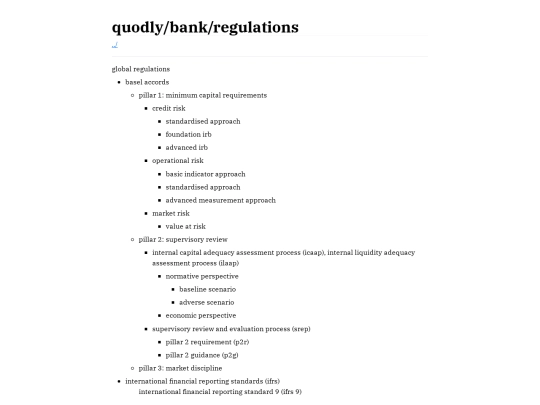 quodly/bank/regulations

global regulations

- basel accords
  - pillar 1: minimum capital requirements
    - credit risk
      - standardised approach
      - foundation irb
      - advanced irb
    - operational risk
      - basic indicator approach
      - standardised approach
      - advanced measurement approach
    - market risk
      - value at risk
  - pillar 2: supervisory review
    - internal capital adequacy assessment process (icaap), internal liquidity adequacy assessment process (ilaap)
      - normative perspective
        - baseline scenario
        - adverse scenario
      - economic perspective
    - supervisory review and evaluation process (srep)
      - pillar 2 requirement (p2r)
      - pillar 2 guidance (p2g)
  - pillar 3: market discipline
- international financial reporting standards (ifrs)
  international financial reporting standard 9 (ifrs 9)